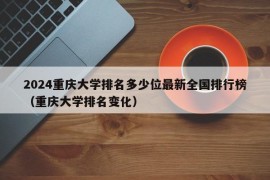 2024重庆大学排名多少位最新全国排行榜（重庆大学排名变化）